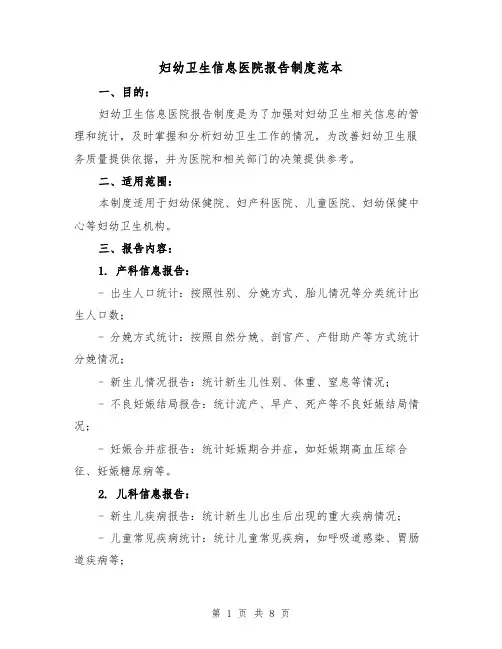 妇幼卫生信息医院报告制度范本

一、目的：

妇幼卫生信息医院报告制度是为了加强对妇幼卫生相关信息的管理和统计，及时掌握和分析妇幼卫生工作的情况，为改善妇幼卫生服务质量提供依据，并为医院和相关部门的决策提供参考。

二、适用范围：

本制度适用于妇幼保健院、妇产科医院、儿童医院、妇幼保健中心等妇幼卫生机构。

三、报告内容：

1. 产科信息报告：

- 出生人口统计：按照性别、分娩方式、胎儿情况等分类统计出生人口数；

- 分娩方式统计：按照自然分娩、剖宫产、产钳助产等方式统计分娩情况；

- 新生儿情况报告：统计新生儿性别、体重、窒息等情况；

- 不良妊娠结局报告：统计流产、早产、死产等不良妊娠结局情况；

- 妊娠合并症报告：统计妊娠期合并症，如妊娠期高血压综合征、妊娠糖尿病等。

2. 儿科信息报告：

- 新生儿疾病报告：统计新生儿出生后出现的重大疾病情况；

- 儿童常见疾病统计：统计儿童常见疾病，如呼吸道感染、胃肠道疾病等；

第 1 页 共 8 页